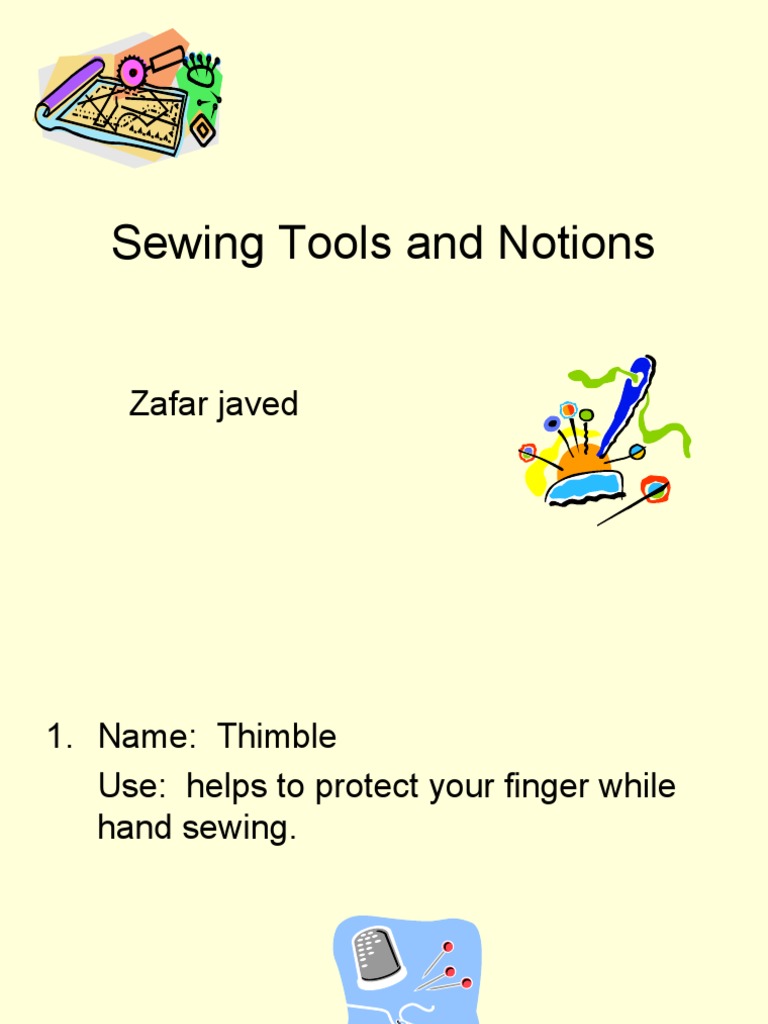 Sewing Tools and Notions

Zafar javed

1. Name: Thimble
Use: helps to protect your finger while hand sewing.